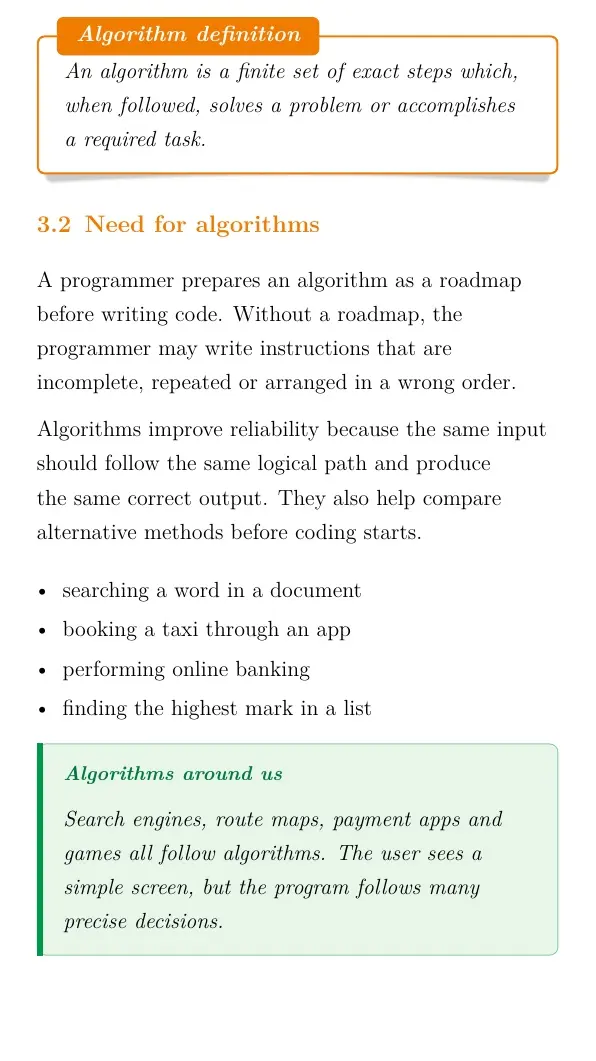 Algorithm definition

An algorithm is a finite set of exact steps which, when followed, solves a problem or accomplishes a required task.

3.2 Need for algorithms

A programmer prepares an algorithm as a roadmap before writing code. Without a roadmap, the programmer may write instructions that are incomplete, repeated or arranged in a wrong order.

Algorithms improve reliability because the same input should follow the same logical path and produce the same correct output. They also help compare alternative methods before coding starts.

• searching a word in a document
• booking a taxi through an app
• performing online banking
• finding the highest mark in a list

Algorithms around us

Search engines, route maps, payment apps and games all follow algorithms. The user sees a simple screen, but the program follows many precise decisions.